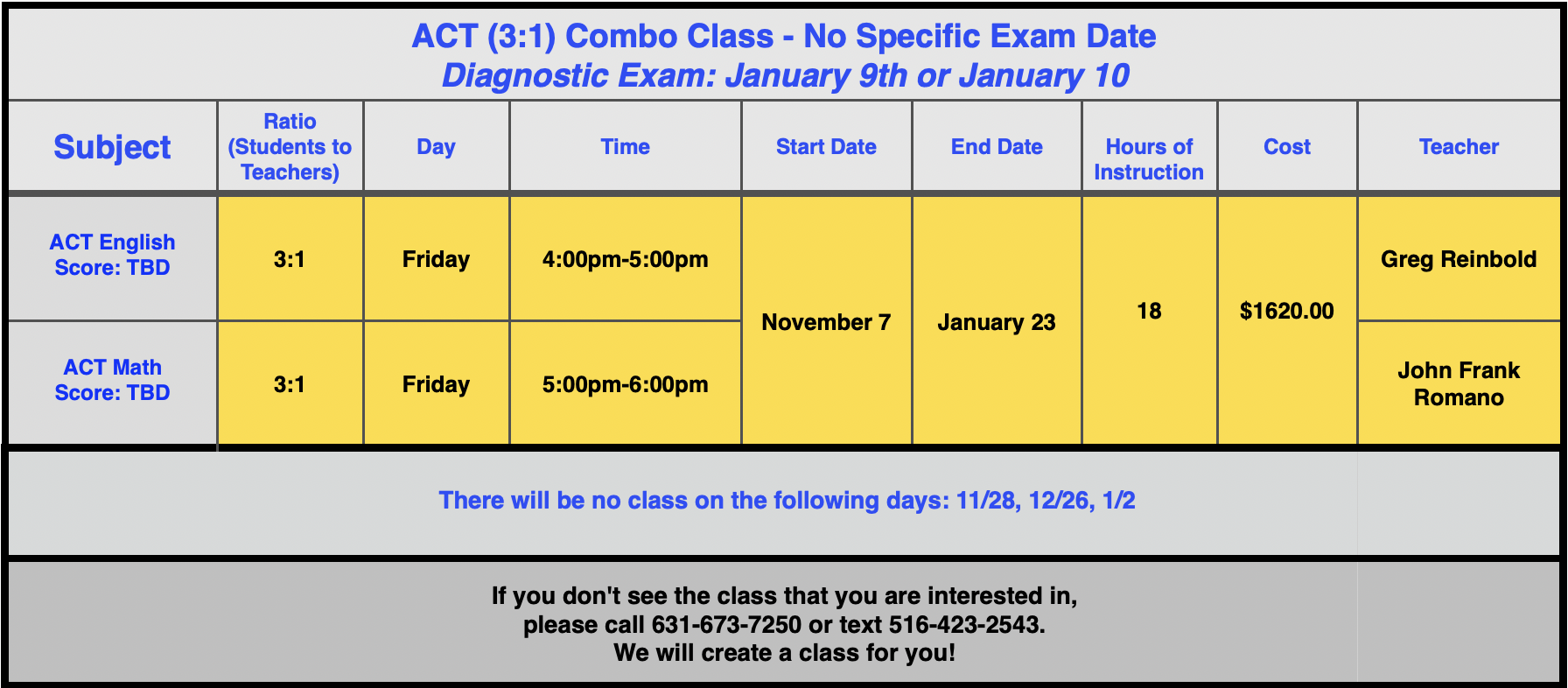 ACT (3:1) Combo Class - No Specific Exam Date
Diagnostic Exam: January 9th or January 10

| Subject | Ratio (Students to Teachers) | Day | Time | Start Date | End Date | Hours of Instruction | Cost | Teacher |
|---|---|---|---|---|---|---|---|---|
| ACT English Score: TBD | 3:1 | Friday | 4:00pm-5:00pm | November 7 | January 23 | 18 | $1620.00 | Greg Reinbold |
| ACT Math Score: TBD | 3:1 | Friday | 5:00pm-6:00pm | | | | | John Frank Romano |

There will be no class on the following days: 11/28, 12/26, 1/2

If you don't see the class that you are interested in, please call 631-673-7250 or text 516-423-2543. We will create a class for you!